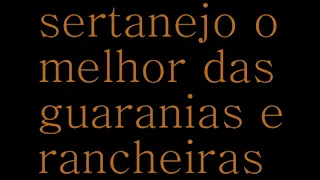 sertanejo o melhor das guaranias e rancheiras